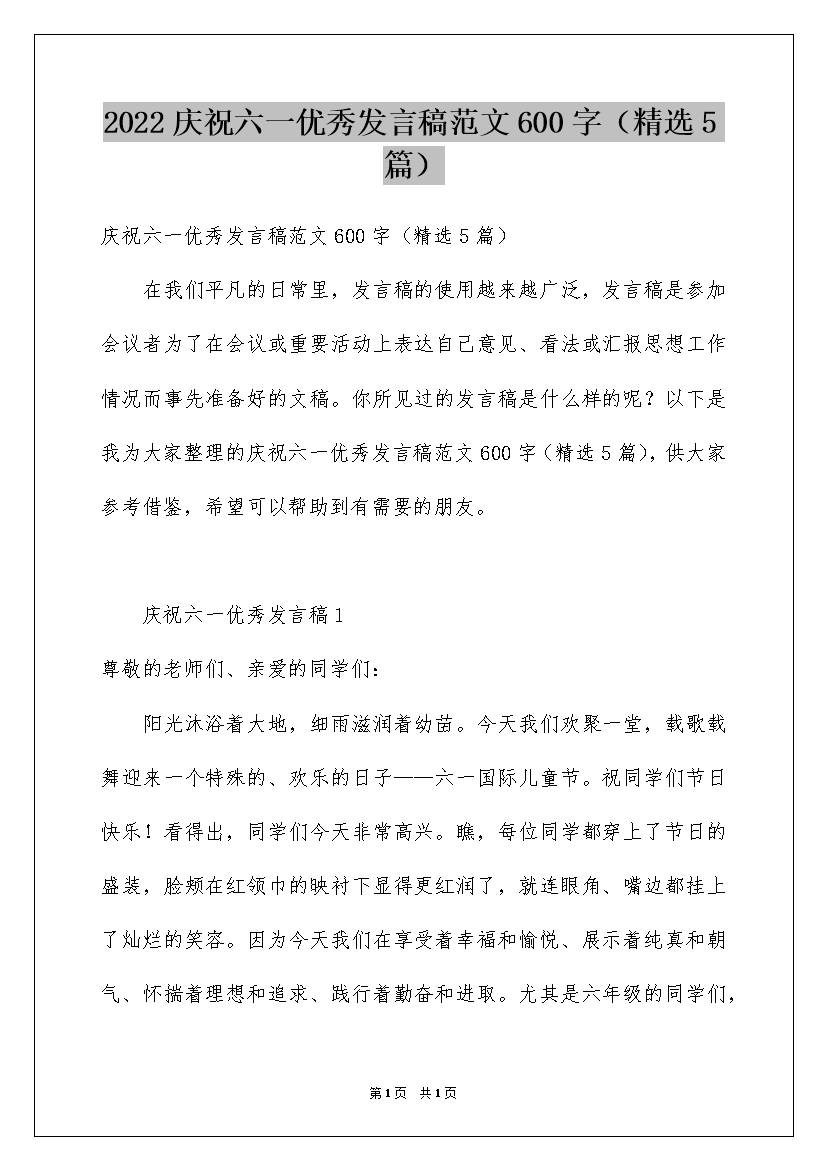 2022庆祝六一优秀发言稿范文600字（精选5篇）

庆祝六一优秀发言稿范文600字（精选5篇）

在我们平凡的日常里，发言稿的使用越来越广泛，发言稿是参加会议者为了在会议或重要活动上表达自己意见、看法或汇报思想工作情况而事先准备好的文稿。你所见过的发言稿是什么样的呢？以下是我为大家整理的庆祝六一优秀发言稿范文600字（精选5篇），供大家参考借鉴，希望可以帮助到有需要的朋友。

庆祝六一优秀发言稿1

尊敬的老师们、亲爱的同学们：

阳光沐浴着大地，细雨滋润着幼苗。今天我们欢聚一堂，载歌载舞迎来一个特殊的、欢乐的日子——六一国际儿童节。祝同学们节日快乐！看得出，同学们今天非常高兴。瞧，每位同学都穿上了节日的盛装，脸颊在红领巾的映衬下显得更红润了，就连眼角、嘴边都挂上了灿烂的笑容。因为今天我们在享受着幸福和愉悦、展示着纯真和朝气、怀揣着理想和追求、践行着勤奋和进取。尤其是六年级的同学们，

第1页 共1页